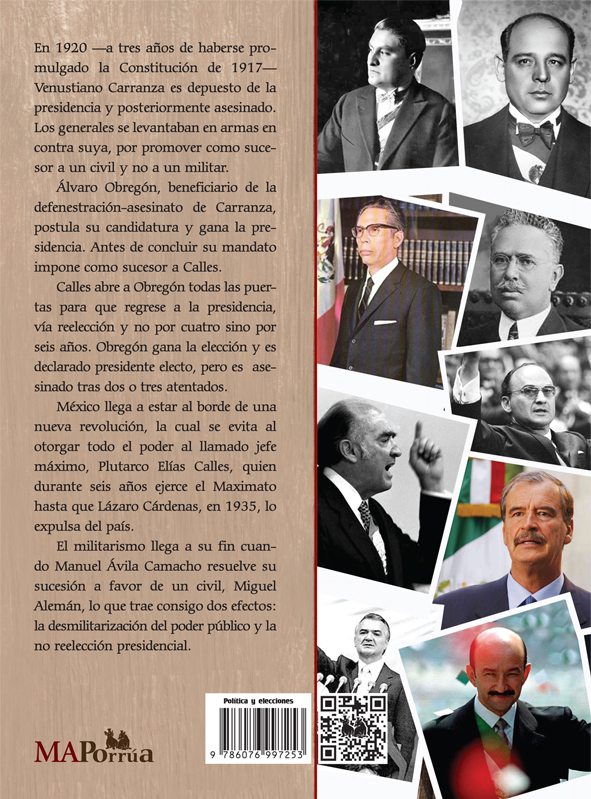 En 1920 —a tres años de haberse promulgado la Constitución de 1917— Venustiano Carranza es depuesto de la presidencia y posteriormente asesinado. Los generales se levantaban en armas en contra suya, por promover como sucesor a un civil y no a un militar.

Álvaro Obregón, beneficiario de la defenestración-asesinato de Carranza, postula su candidatura y gana la presidencia. Antes de concluir su mandato impone como sucesor a Calles.

Calles abre a Obregón todas las puertas para que regrese a la presidencia, vía reelección y no por cuatro sino por seis años. Obregón gana la elección y es declarado presidente electo, pero es asesinado tras dos o tres atentados.

México llega a estar al borde de una nueva revolución, la cual se evita al otorgar todo el poder al llamado jefe máximo, Plutarco Elías Calles, quien durante seis años ejerce el Maximato hasta que Lázaro Cárdenas, en 1935, lo expulsa del país.

El militarismo llega a su fin cuando Manuel Ávila Camacho resuelve su sucesión a favor de un civil, Miguel Alemán, lo que trae consigo dos efectos: la desmilitarización del poder público y la no reelección presidencial.

MAPorrúa

Política y elecciones

9 786076 997253